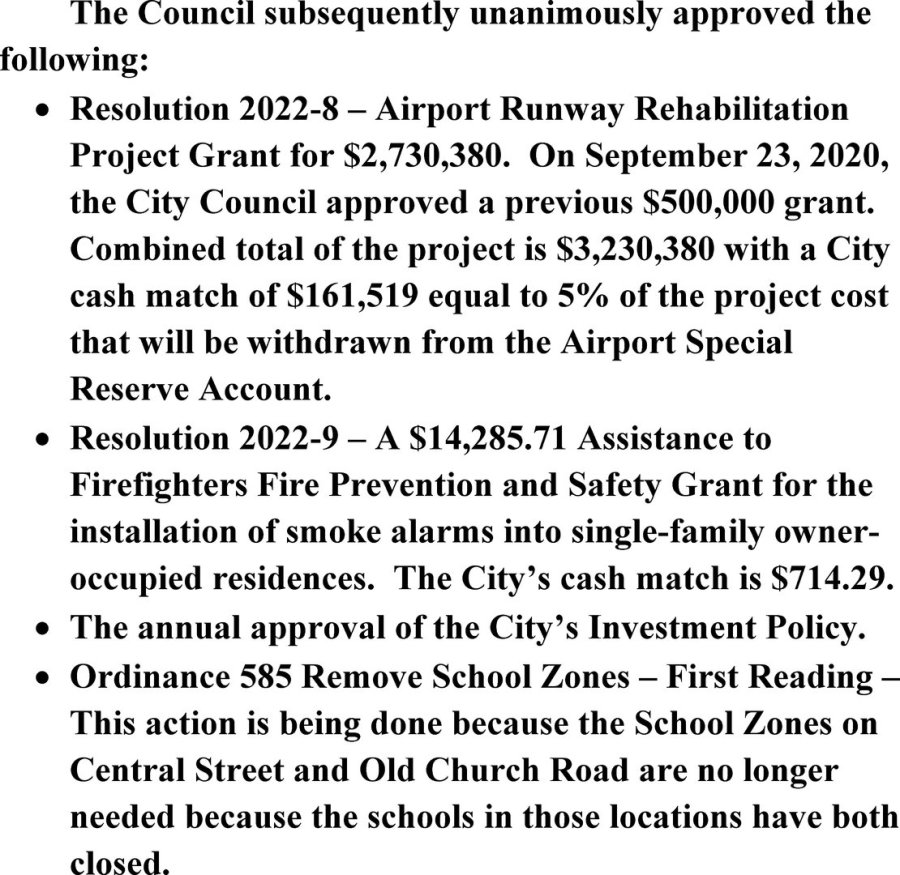 The Council subsequently unanimously approved the following:

• Resolution 2022-8 – Airport Runway Rehabilitation Project Grant for \$2,730,380. On September 23, 2020, the City Council approved a previous \$500,000 grant. Combined total of the project is \$3,230,380 with a City cash match of \$161,519 equal to 5% of the project cost that will be withdrawn from the Airport Special Reserve Account.
• Resolution 2022-9 – A \$14,285.71 Assistance to Firefighters Fire Prevention and Safety Grant for the installation of smoke alarms into single-family owner-occupied residences. The City's cash match is \$714.29.
• The annual approval of the City's Investment Policy.
• Ordinance 585 Remove School Zones – First Reading – This action is being done because the School Zones on Central Street and Old Church Road are no longer needed because the schools in those locations have both closed.